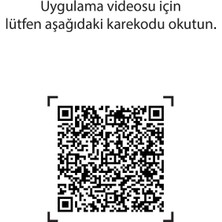 Uygulama videosu için
lütfen aşağıdaki karekodu okutun.